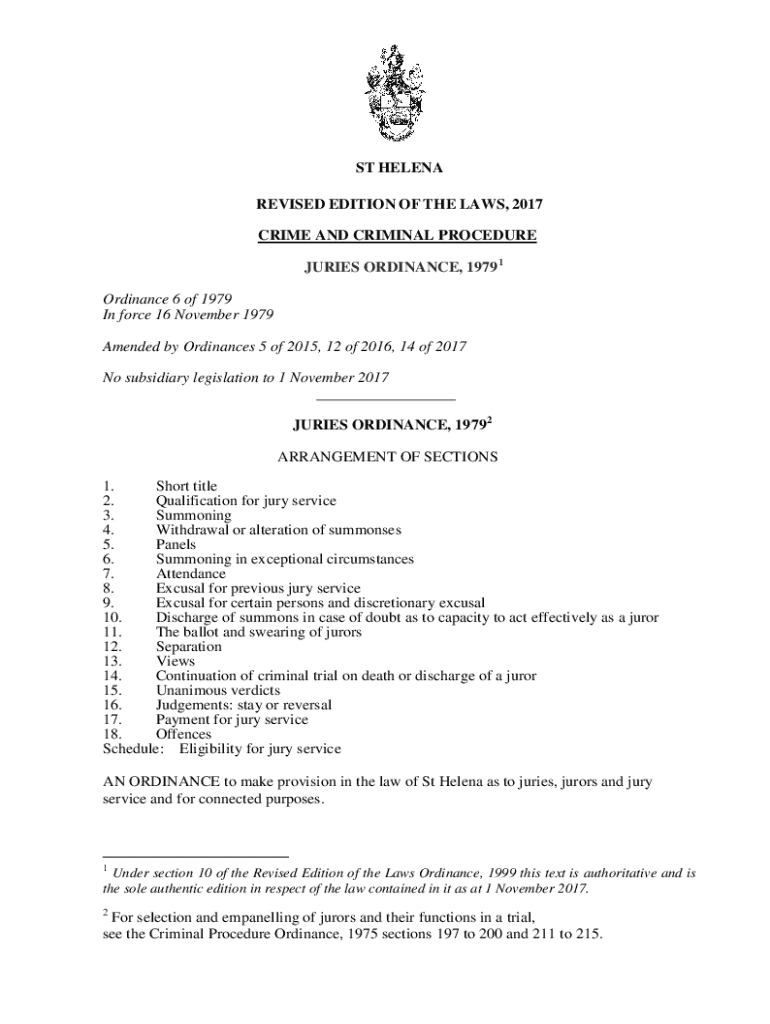 ST HELENA

REVISED EDITION OF THE LAWS, 2017

CRIME AND CRIMINAL PROCEDURE

JURIES ORDINANCE, 1979$^1$

Ordinance 6 of 1979
In force 16 November 1979

Amended by Ordinances 5 of 2015, 12 of 2016, 14 of 2017

No subsidiary legislation to 1 November 2017

JURIES ORDINANCE, 1979$^2$

ARRANGEMENT OF SECTIONS

1. Short title
2. Qualification for jury service
3. Summoning
4. Withdrawal or alteration of summonses
5. Panels
6. Summoning in exceptional circumstances
7. Attendance
8. Excusal for previous jury service
9. Excusal for certain persons and discretionary excusal
10. Discharge of summons in case of doubt as to capacity to act effectively as a juror
11. The ballot and swearing of jurors
12. Separation
13. Views
14. Continuation of criminal trial on death or discharge of a juror
15. Unanimous verdicts
16. Judgements: stay or reversal
17. Payment for jury service
18. Offences
Schedule: Eligibility for jury service

AN ORDINANCE to make provision in the law of St Helena as to juries, jurors and jury service and for connected purposes.

$^1$ Under section 10 of the Revised Edition of the Laws Ordinance, 1999 this text is authoritative and is the sole authentic edition in respect of the law contained in it as at 1 November 2017.

$^2$ For selection and empanelling of jurors and their functions in a trial, see the Criminal Procedure Ordinance, 1975 sections 197 to 200 and 211 to 215.